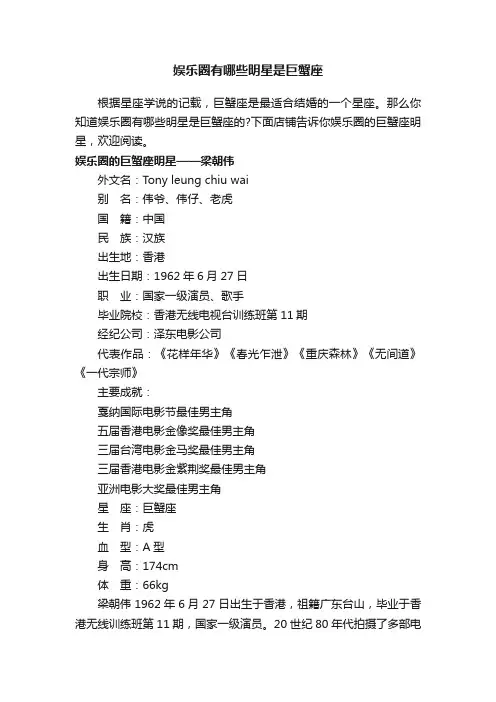 娱乐圈有哪些明星是巨蟹座

根据星座学说的记载，巨蟹座是最适合结婚的一个星座。那么你知道娱乐圈有哪些明星是巨蟹座的?下面店铺告诉你娱乐圈的巨蟹座明星，欢迎阅读。

娱乐圈的巨蟹座明星——梁朝伟

外文名：Tony leung chiu wai
别　名：伟爷、伟仔、老虎
国　籍：中国
民　族：汉族
出生地：香港
出生日期：1962 年 6 月 27 日
职　业：国家一级演员、歌手
毕业院校：香港无线电视台训练班第 11 期
经纪公司：泽东电影公司
代表作品：《花样年华》《春光乍泄》《重庆森林》《无间道》《一代宗师》
主要成就：
戛纳国际电影节最佳男主角
五届香港电影金像奖最佳男主角
三届台湾电影金马奖最佳男主角
三届香港电影金紫荆奖最佳男主角
亚洲电影大奖最佳男主角
星　座：巨蟹座
生　肖：虎
血　型：A 型
身　高：174cm
体　重：66kg

梁朝伟 1962 年 6 月 27 日出生于香港，祖籍广东台山，毕业于香港无线训练班第 11 期，国家一级演员。20 世纪 80 年代拍摄了多部电